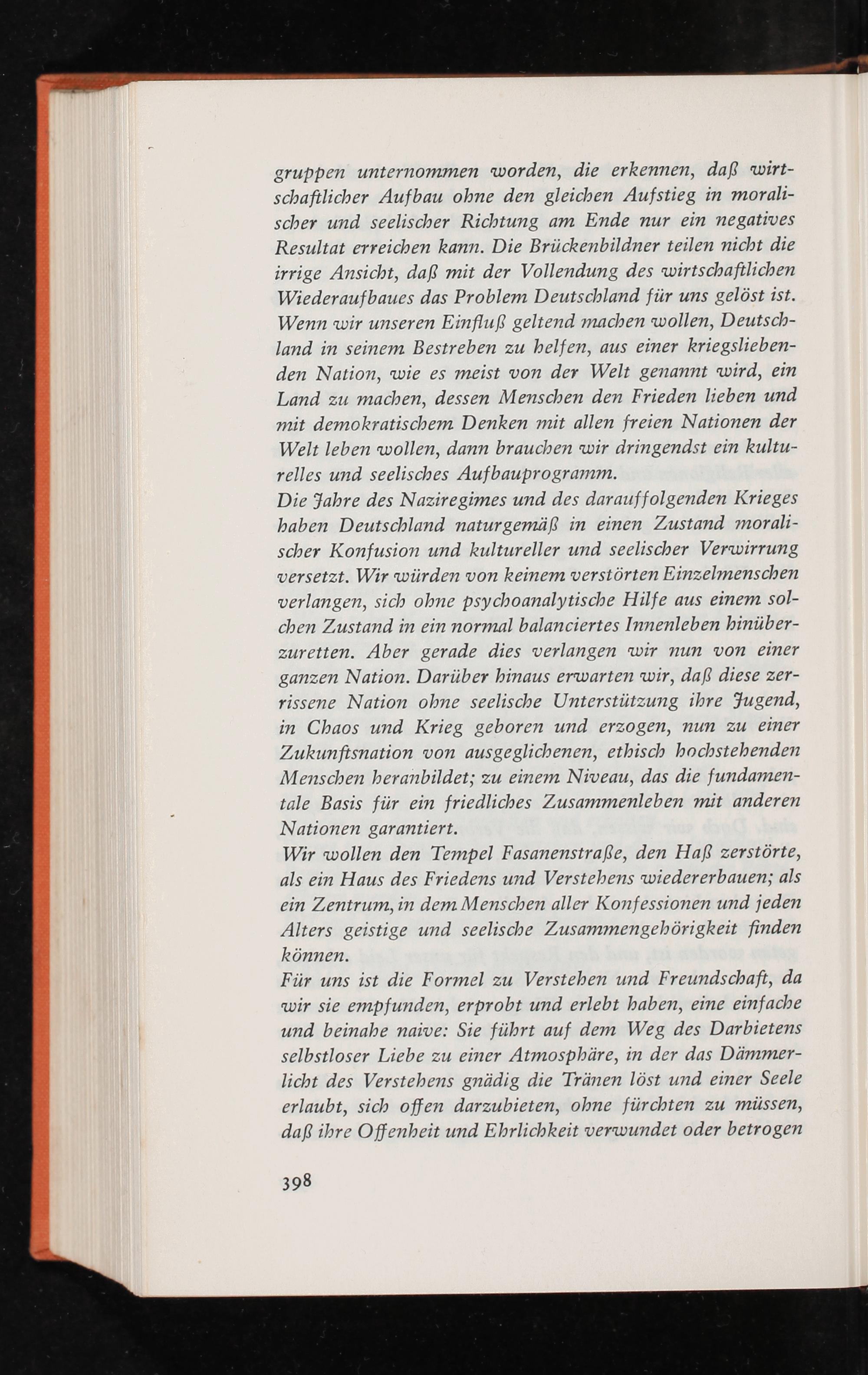 gruppen unternommen worden, die erkennen, daß wirtschaftlicher Aufbau ohne den gleichen Aufstieg in moralischer und seelischer Richtung am Ende nur ein negatives Resultat erreichen kann. Die Brückenbildner teilen nicht die irrige Ansicht, daß mit der Vollendung des wirtschaftlichen Wiederaufbaues das Problem Deutschland für uns gelöst ist. Wenn wir unseren Einfluß geltend machen wollen, Deutschland in seinem Bestreben zu helfen, aus einer kriegsliebenden Nation, wie es meist von der Welt genannt wird, ein Land zu machen, dessen Menschen den Frieden lieben und mit demokratischem Denken mit allen freien Nationen der Welt leben wollen, dann brauchen wir dringendst ein kulturelles und seelisches Aufbauprogramm.
Die Jahre des Naziregimes und des darauffolgenden Krieges haben Deutschland naturgemäß in einen Zustand moralischer Konfusion und kultureller und seelischer Verwirrung versetzt. Wir würden von keinem verstörten Einzelmenschen verlangen, sich ohne psychoanalytische Hilfe aus einem solchen Zustand in ein normal balanciertes Innenleben hinüberzuretten. Aber gerade dies verlangen wir nun von einer ganzen Nation. Darüber hinaus erwarten wir, daß diese zerrissene Nation ohne seelische Unterstützung ihre Jugend, in Chaos und Krieg geboren und erzogen, nun zu einer Zukunftsnation von ausgeglichenen, ethisch hochstehenden Menschen heranbildet; zu einem Niveau, das die fundamentale Basis für ein friedliches Zusammenleben mit anderen Nationen garantiert.
Wir wollen den Tempel Fasanenstraße, den Haß zerstörte, als ein Haus des Friedens und Verstehens wiedererbauen; als ein Zentrum, in dem Menschen aller Konfessionen und jeden Alters geistige und seelische Zusammengehörigkeit finden können.
Für uns ist die Formel zu Verstehen und Freundschaft, da wir sie empfunden, erprobt und erlebt haben, eine einfache und beinahe naive: Sie führt auf dem Weg des Darbietens selbstloser Liebe zu einer Atmosphäre, in der das Dämmerlicht des Verstehens gnädig die Tränen löst und einer Seele erlaubt, sich offen darzubieten, ohne fürchten zu müssen, daß ihre Offenheit und Ehrlichkeit verwundet oder betrogen

398